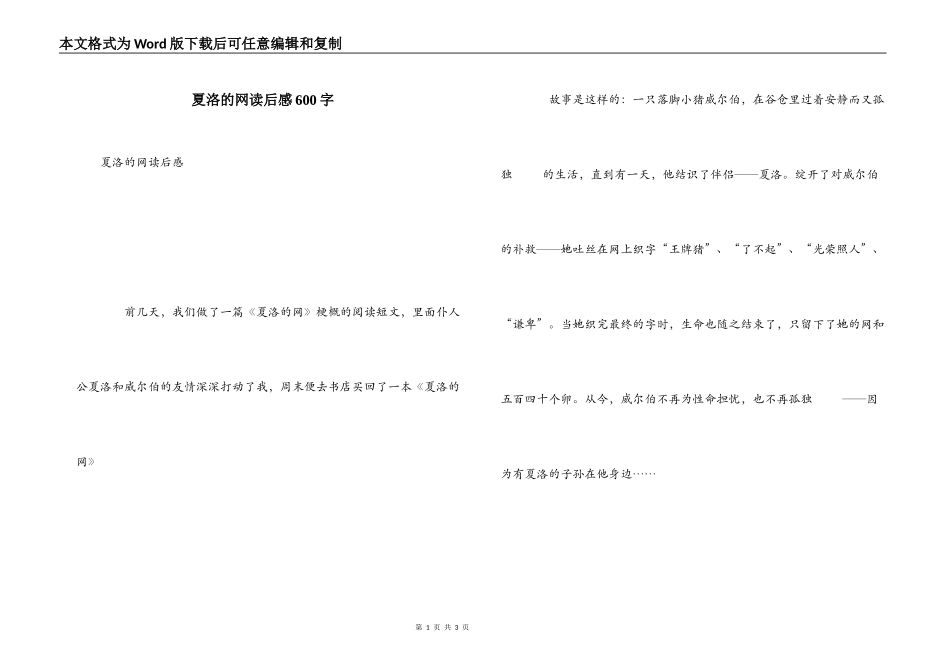 本文格式为Word版下载后可任意编辑和复制

夏洛的网读后感600字

夏洛的网读后感

前几天，我们做了一篇《夏洛的网》梗概的阅读短文，里面仆人公夏洛和威尔伯的友情深深打动了我，周末便去书店买回了一本《夏洛的网》

故事是这样的：一只落脚小猪威尔伯，在谷仓里过着安静而又孤独 的生活，直到有一天，他结识了伴侣——夏洛。绽开了对威尔伯的补救——她吐丝在网上织字“王牌猪”、“了不起”、“光荣照人”、“谦卑”。当她织完最终的字时，生命也随之结束了，只留下了她的网和五百四十个卵。从今，威尔伯不再为性命担忧，也不再孤独 ——因为有夏洛的子孙在他身边……

第 1 页 共 3 页